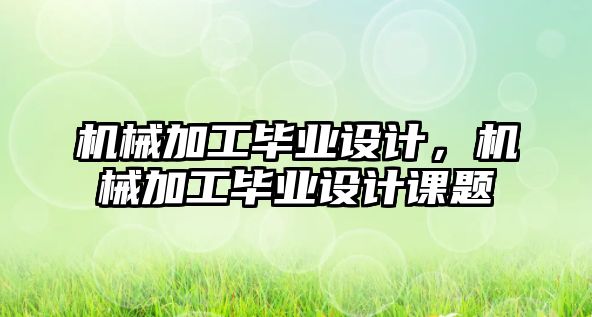 机械加工毕业设计，机械加工毕业设计课题